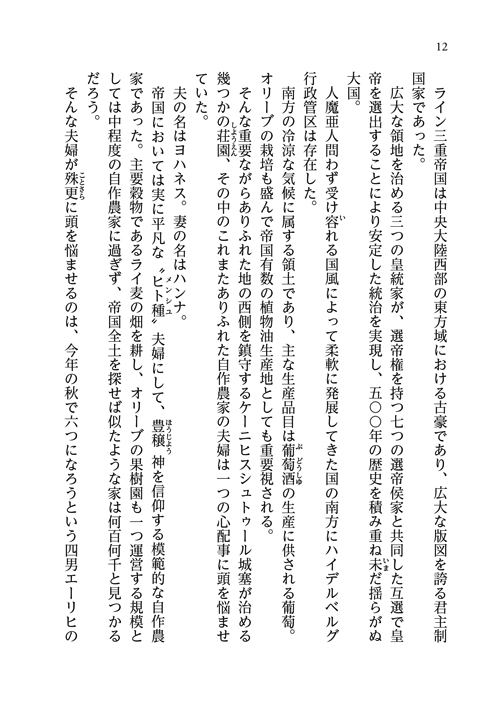 12

ライン三重帝国は中央大陸西部の東方域における古豪であり、広大な版図を誇る君主制国家であった。

広大な領地を治める三つの皇統家が、選帝権を持つ七つの選帝侯家と共同した互選で皇帝を選出することにより安定した統治を実現し、五〇〇年の歴史を積み重ね未だ揺らがぬ大国。

人魔亜人問わず受け容れる国風によって柔軟に発展してきた国の南方にハイデルベルグ行政管区は存在した。

南方の冷涼な気候に属する領土であり、主な生産品目は葡萄酒の生産に供される葡萄。オリーブの栽培も盛んで帝国有数の植物油生産地としても重要視される。

そんな重要ながらありふれた地の西側を鎮守するケーニヒスシュトゥール城塞が治める幾つかの荘園、その中のこれまたありふれた自作農家の夫婦は一つの心配事に頭を悩ませていた。

夫の名はヨハネス。妻の名はハンナ。

帝国においては実に平凡な〝ヒト種〟夫婦にして、豊穣神を信仰する模範的な自作農家であった。主要穀物であるライ麦の畑を耕し、オリーブの果樹園も一つ運営する規模としては中程度の自作農家に過ぎず、帝国全土を探せば似たような家は何百何千と見つかるだろう。

そんな夫婦が殊更に頭を悩ませるのは、今年の秋で六つになろうという四男エーリヒの